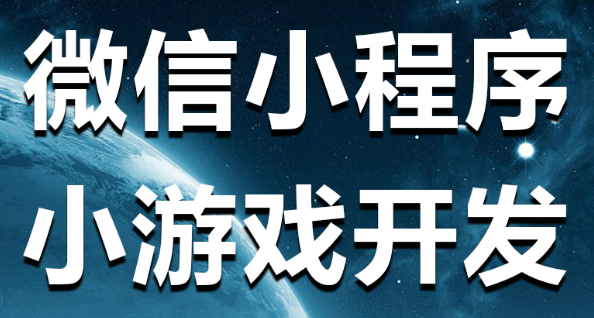 微信小程序
小游戏开发